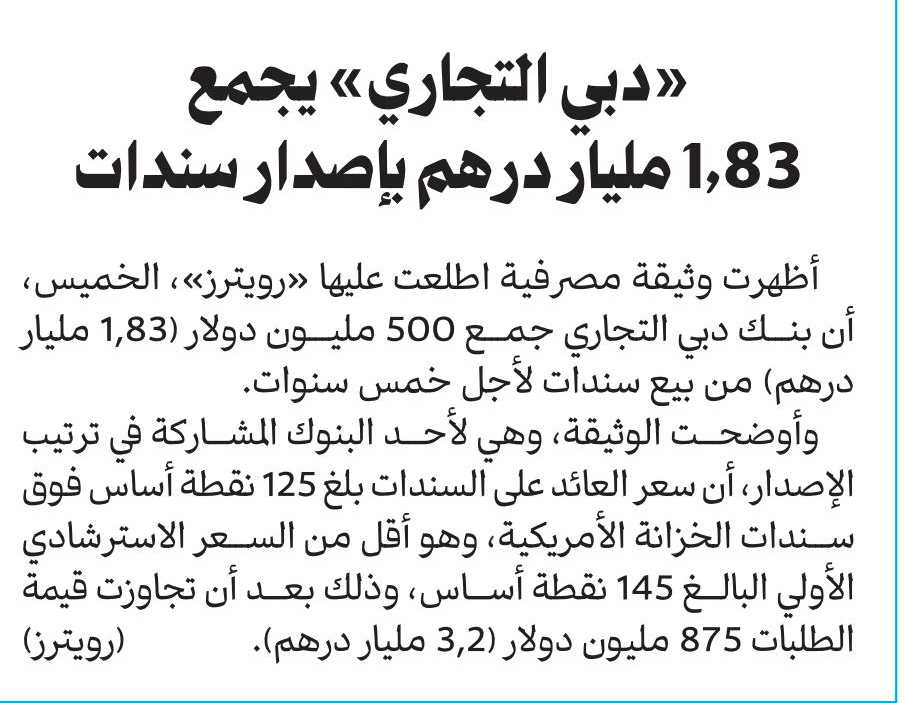 «دبي التجاري» يجمع 1,83 مليار درهم بإصدار سندات

أظهرت وثيقة مصرفية اطلعت عليها «رويترز»، الخميس، أن بنك دبي التجاري جمع 500 مليون دولار (1,83 مليار درهم) من بيع سندات لأجل خمس سنوات.

وأوضحت الوثيقة، وهي لأحد البنوك المشاركة في ترتيب الإصدار، أن سعر العائد على السندات بلغ 125 نقطة أساس فوق سندات الخزانة الأمريكية، وهو أقل من السعر الاسترشادي الأولي البالغ 145 نقطة أساس، وذلك بعد أن تجاوزت قيمة الطلبات 875 مليون دولار (3,2 مليار درهم). (رويترز)